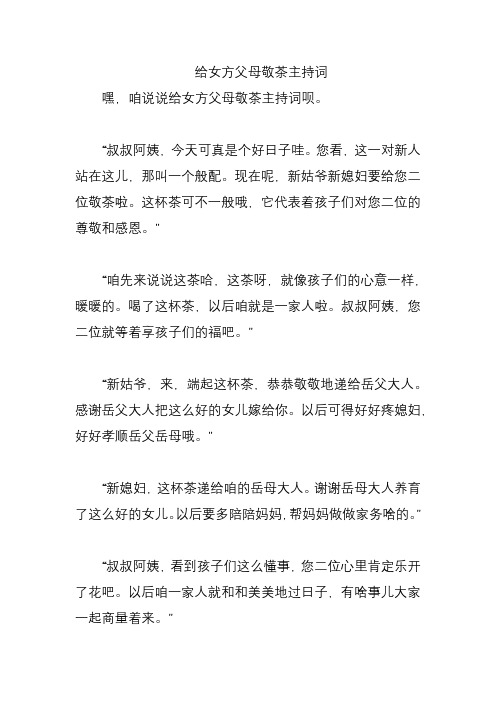 给女方父母敬茶主持词

嘿，咱说说给女方父母敬茶主持词呗。

“叔叔阿姨，今天可真是个好日子哇。您看，这一对新人站在这儿，那叫一个般配。现在呢，新姑爷新媳妇要给您二位敬茶啦。这杯茶可不一般哦，它代表着孩子们对您二位的尊敬和感恩。”

“咱先来说说这茶哈，这茶呀，就像孩子们的心意一样，暖暖的。喝了这杯茶，以后咱就是一家人啦。叔叔阿姨，您二位就等着享孩子们的福吧。”

“新姑爷，来，端起这杯茶，恭恭敬敬地递给岳父大人。感谢岳父大人把这么好的女儿嫁给你。以后可得好好疼媳妇，好好孝顺岳父岳母哦。”

“新媳妇，这杯茶递给咱的岳母大人。谢谢岳母大人养育了这么好的女儿。以后要多陪陪妈妈，帮妈妈做做家务啥的。”

“叔叔阿姨，看到孩子们这么懂事，您二位心里肯定乐开了花吧。以后咱一家人就和和美美地过日子，有啥事儿大家一起商量着来。”